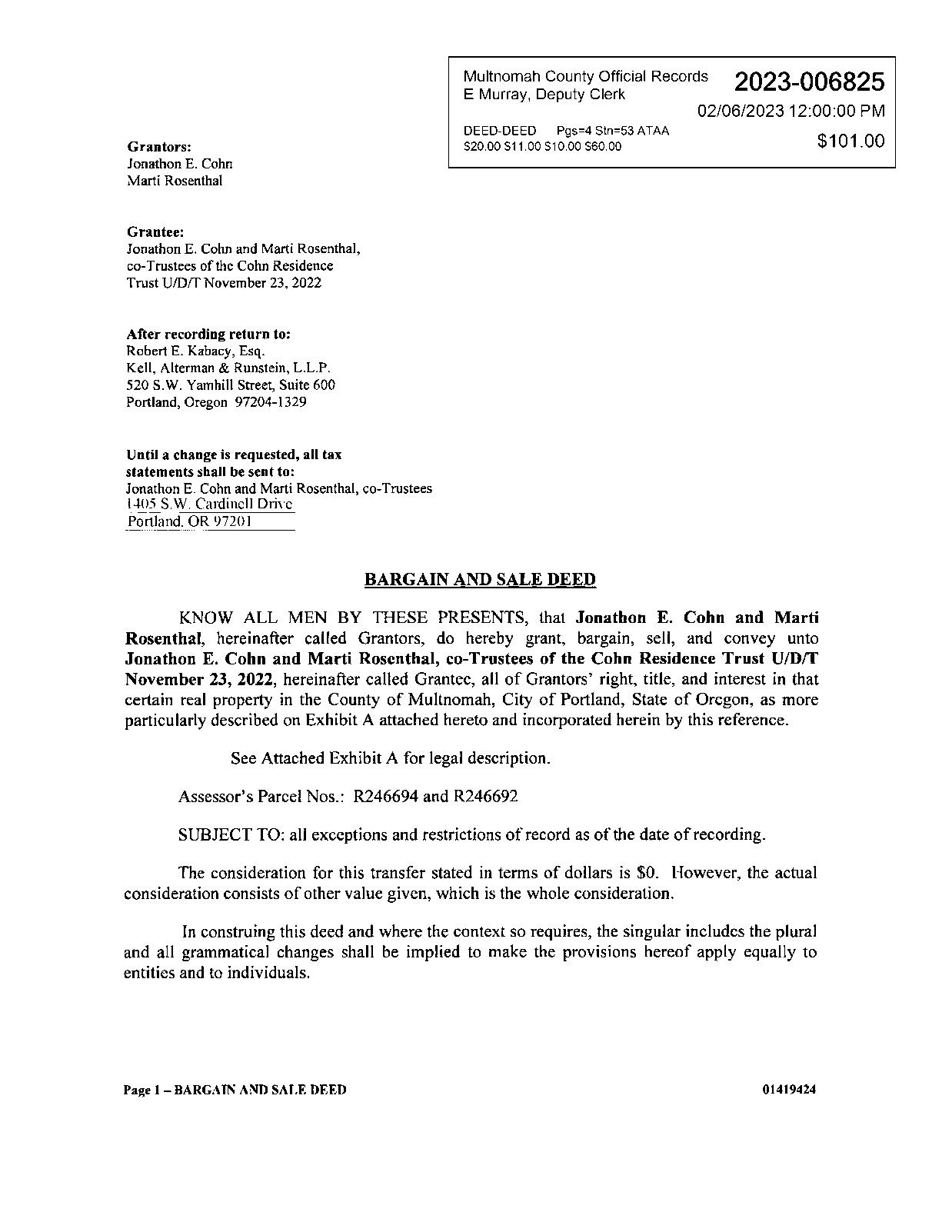 Multnomah County Official Records
E Murray, Deputy Clerk

2023-006825

02/06/2023 12:00:00 PM

DEED-DEED Pgs=4 Stn=53 ATAA
\$20.00 \$11.00 \$10.00 \$60.00

\$101.00

Grantors:
Jonathon E. Cohn
Marti Rosenthal

Grantee:
Jonathon E. Cohn and Marti Rosenthal,
co-Trustees of the Cohn Residence
Trust U/D/T November 23, 2022

After recording return to:
Robert E. Kabacy, Esq.
Kell, Alterman & Runstein, L.L.P.
520 S.W. Yamhill Street, Suite 600
Portland, Oregon 97204-1329

Until a change is requested, all tax statements shall be sent to:
Jonathon E. Cohn and Marti Rosenthal, co-Trustees
1405 S.W. Cardinell Drive
Portland, OR 97201

BARGAIN AND SALE DEED

KNOW ALL MEN BY THESE PRESENTS, that Jonathon E. Cohn and Marti Rosenthal, hereinafter called Grantors, do hereby grant, bargain, sell, and convey unto Jonathon E. Cohn and Marti Rosenthal, co-Trustees of the Cohn Residence Trust U/D/T November 23, 2022, hereinafter called Grantee, all of Grantors' right, title, and interest in that certain real property in the County of Multnomah, City of Portland, State of Oregon, as more particularly described on Exhibit A attached hereto and incorporated herein by this reference.

See Attached Exhibit A for legal description.

Assessor's Parcel Nos.: R246694 and R246692

SUBJECT TO: all exceptions and restrictions of record as of the date of recording.

The consideration for this transfer stated in terms of dollars is \$0. However, the actual consideration consists of other value given, which is the whole consideration.

In construing this deed and where the context so requires, the singular includes the plural and all grammatical changes shall be implied to make the provisions hereof apply equally to entities and to individuals.

Page 1 – BARGAIN AND SALE DEED

01419424